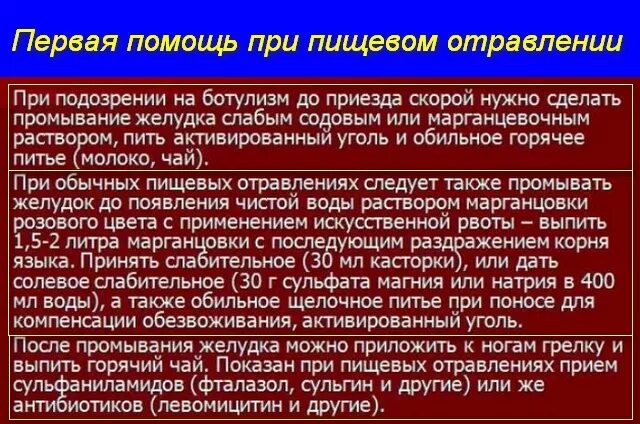 Первая помощь при пищевом отравлении

При подозрении на ботулизм до приезда скорой нужно сделать промывание желудка слабым содовым или марганцевочным раствором, пить активированный уголь и обильное горячее питье (молоко, чай).

При обычных пищевых отравлениях следует также промывать желудок до появления чистой воды раствором марганцовки розового цвета с применением искусственной рвоты – выпить 1,5-2 литра марганцовки с последующим раздражением корня языка. Принять слабительное (30 мл касторки), или дать солевое слабительное (30 г сульфата магния или натрия в 400 мл воды), а также обильное щелочное питье при поносе для компенсации обезвоживания, активированный уголь.

После промывания желудка можно приложить к ногам грелку и выпить горячий чай. Показан при пищевых отравлениях прием сульфаниламидов (фталазол, сульгин и другие) или же антибиотиков (левомицитин и другие).